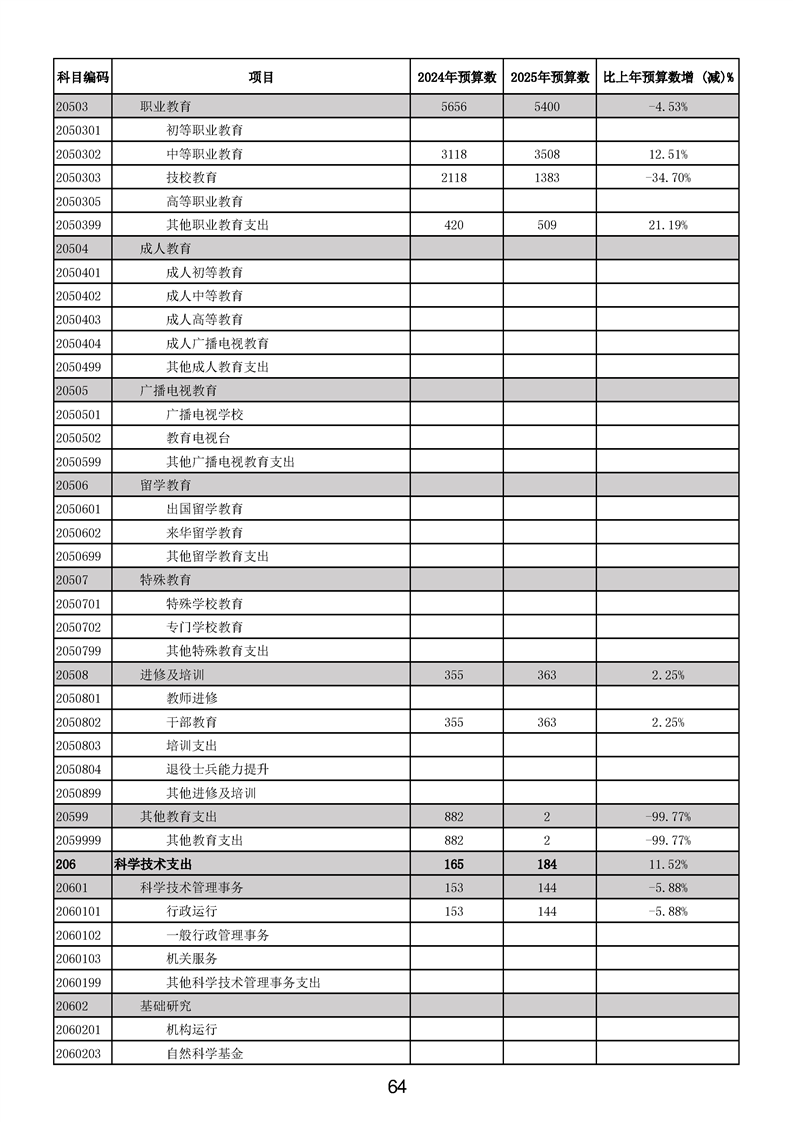 | 科目编码 | 项目 | 2024年预算数 | 2025年预算数 | 比上年预算数增（减）% |
|---|---|---|---|---|
| 20503 | 职业教育 | 5656 | 5400 | -4.53% |
| 2050301 | 初等职业教育 | | | |
| 2050302 | 中等职业教育 | 3118 | 3508 | 12.51% |
| 2050303 | 技校教育 | 2118 | 1383 | -34.70% |
| 2050305 | 高等职业教育 | | | |
| 2050399 | 其他职业教育支出 | 420 | 509 | 21.19% |
| 20504 | 成人教育 | | | |
| 2050401 | 成人初等教育 | | | |
| 2050402 | 成人中等教育 | | | |
| 2050403 | 成人高等教育 | | | |
| 2050404 | 成人广播电视教育 | | | |
| 2050499 | 其他成人教育支出 | | | |
| 20505 | 广播电视教育 | | | |
| 2050501 | 广播电视学校 | | | |
| 2050502 | 教育电视台 | | | |
| 2050599 | 其他广播电视教育支出 | | | |
| 20506 | 留学教育 | | | |
| 2050601 | 出国留学教育 | | | |
| 2050602 | 来华留学教育 | | | |
| 2050699 | 其他留学教育支出 | | | |
| 20507 | 特殊教育 | | | |
| 2050701 | 特殊学校教育 | | | |
| 2050702 | 专门学校教育 | | | |
| 2050799 | 其他特殊教育支出 | | | |
| 20508 | 进修及培训 | 355 | 363 | 2.25% |
| 2050801 | 教师进修 | | | |
| 2050802 | 干部教育 | 355 | 363 | 2.25% |
| 2050803 | 培训支出 | | | |
| 2050804 | 退役士兵能力提升 | | | |
| 2050899 | 其他进修及培训 | | | |
| 20599 | 其他教育支出 | 882 | 2 | -99.77% |
| 2059999 | 其他教育支出 | 882 | 2 | -99.77% |
| 206 | 科学技术支出 | 165 | 184 | 11.52% |
| 20601 | 科学技术管理事务 | 153 | 144 | -5.88% |
| 2060101 | 行政运行 | 153 | 144 | -5.88% |
| 2060102 | 一般行政管理事务 | | | |
| 2060103 | 机关服务 | | | |
| 2060199 | 其他科学技术管理事务支出 | | | |
| 20602 | 基础研究 | | | |
| 2060201 | 机构运行 | | | |
| 2060203 | 自然科学基金 | | | |

64